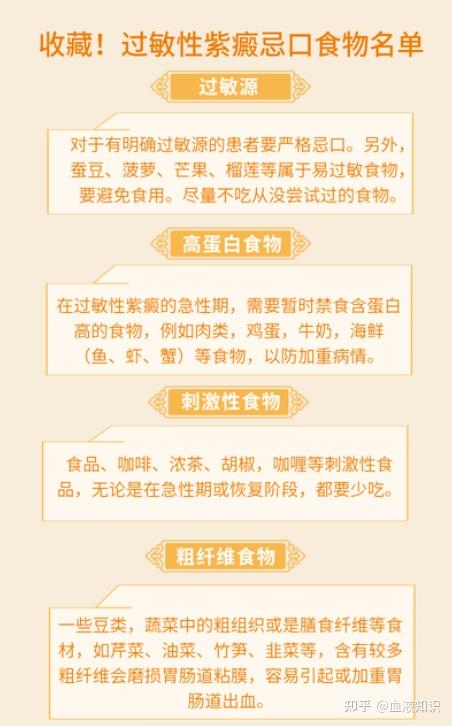 收藏！过敏性紫癜忌口食物名单

过敏源

对于有明确过敏源的患者要严格忌口。另外，蚕豆、菠萝、芒果、榴莲等属于易过敏食物，要避免食用。尽量不吃从没尝试过的食物。

高蛋白食物

在过敏性紫癜的急性期，需要暂时禁食含蛋白高的食物，例如肉类，鸡蛋，牛奶，海鲜（鱼、虾、蟹）等食物，以防加重病情。

刺激性食物

食品、咖啡、浓茶、胡椒，咖喱等刺激性食品，无论是在急性期或恢复阶段，都要少吃。

粗纤维食物

一些豆类，蔬菜中的粗组织或是膳食纤维等食材，如芹菜、油菜、竹笋、韭菜等，含有较多粗纤维会磨损胃肠道粘膜，容易引起或加重胃肠道出血。

知乎 @血液知识